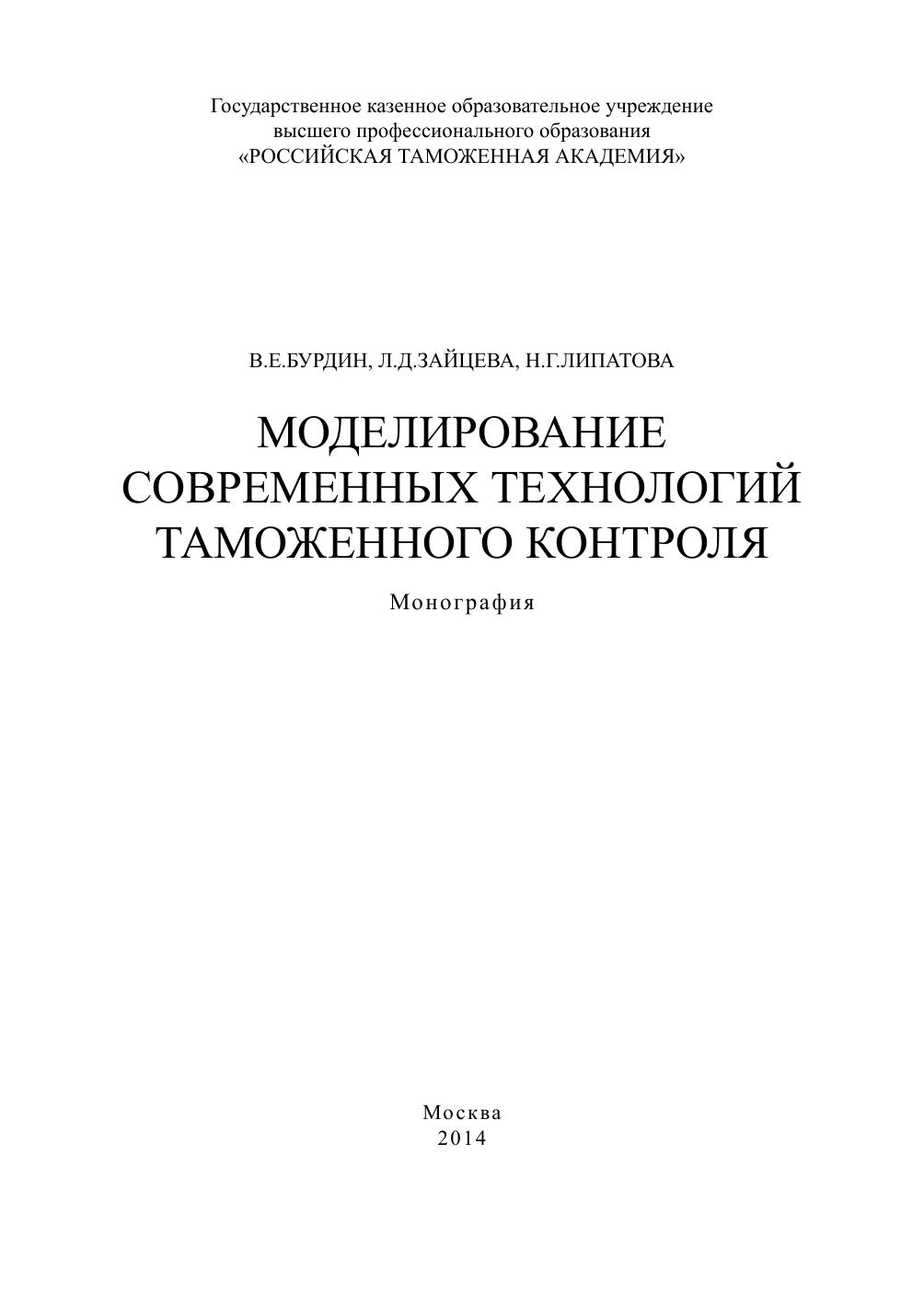 Государственное казенное образовательное учреждение
высшего профессионального образования
«РОССИЙСКАЯ ТАМОЖЕННАЯ АКАДЕМИЯ»

В.Е.БУРДИН, Л.Д.ЗАЙЦЕВА, Н.Г.ЛИПАТОВА

МОДЕЛИРОВАНИЕ
СОВРЕМЕННЫХ ТЕХНОЛОГИЙ
ТАМОЖЕННОГО КОНТРОЛЯ

Монография

Москва
2014